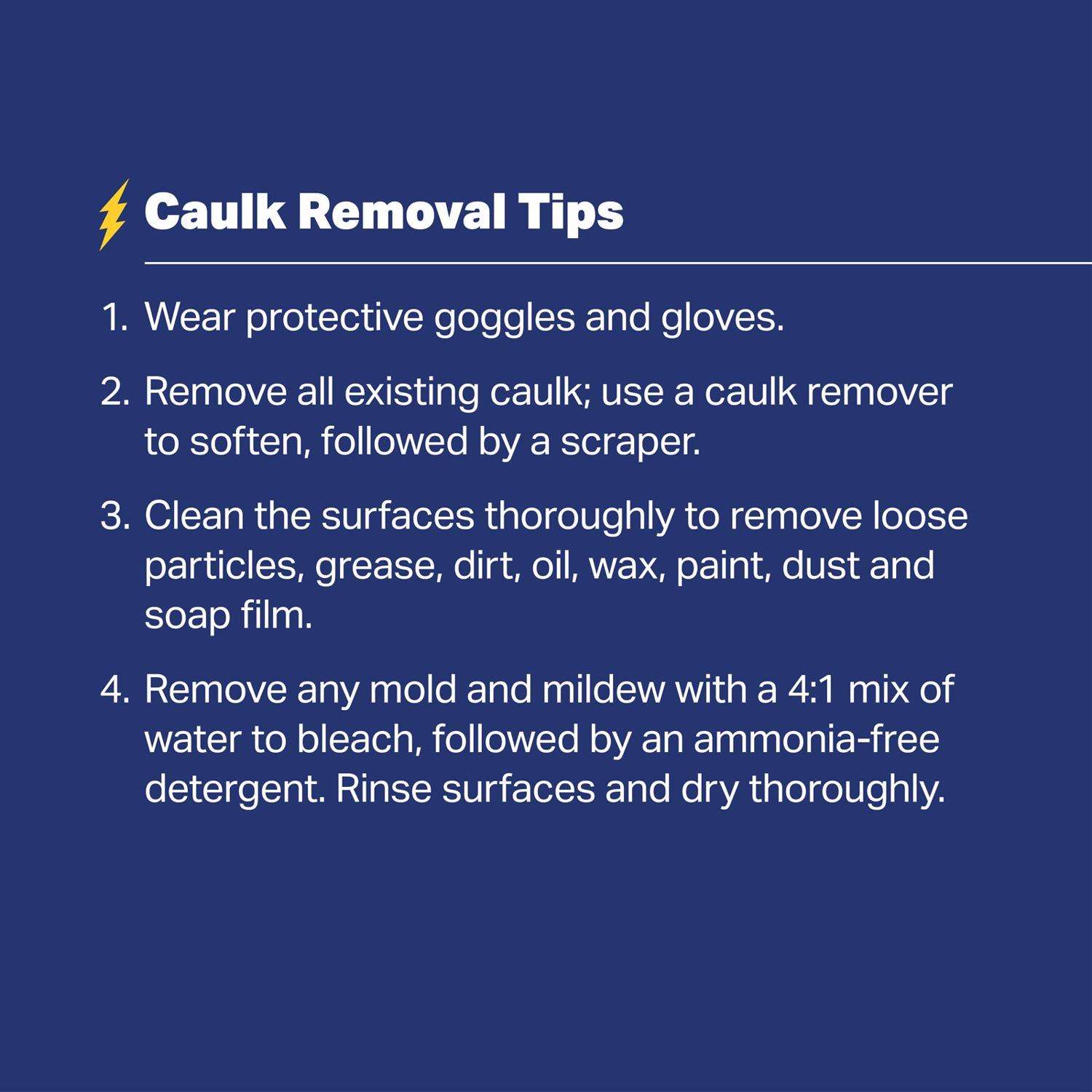 Caulk Removal Tips

1. Wear protective goggles and gloves.

2. Remove all existing caulk; use a caulk remover to soften, followed by a scraper.

3. Clean the surfaces thoroughly to remove loose particles, grease, dirt, oil, wax, paint, dust and soap film.

4. Remove any mold and mildew with a 4:1 mix of water to bleach, followed by an ammonia-free detergent. Rinse surfaces and dry thoroughly.